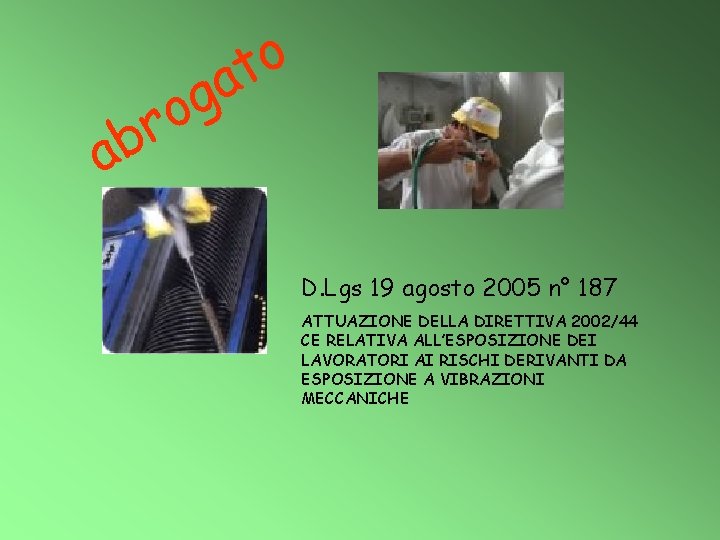 abrogato

D.Lgs 19 agosto 2005 n° 187

ATTUAZIONE DELLA DIRETTIVA 2002/44 CE RELATIVA ALL'ESPOSIZIONE DEI LAVORATORI AI RISCHI DERIVANTI DA ESPOSIZIONE A VIBRAZIONI MECCANICHE